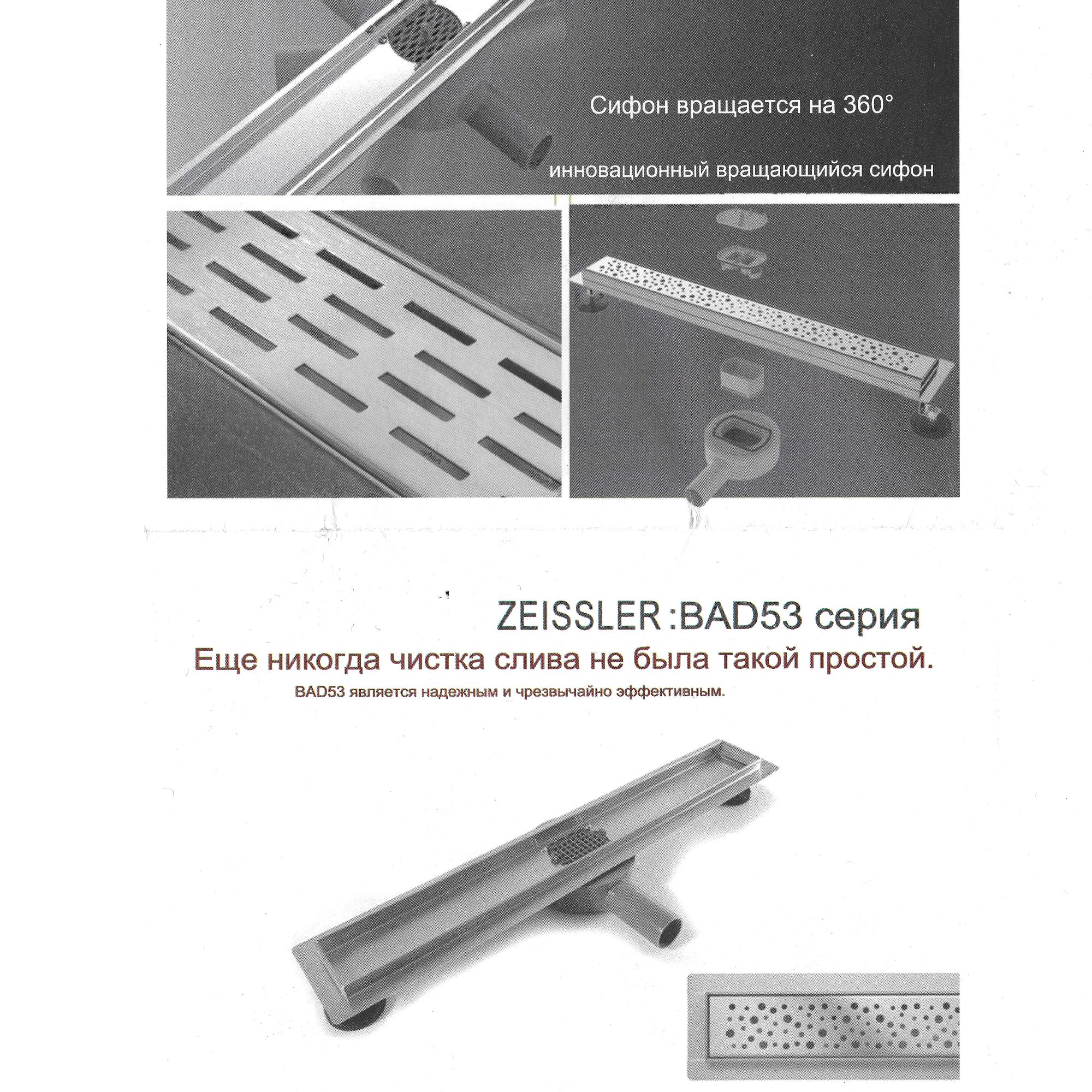 Сифон вращается на 360°

инновационный вращающийся сифон

ZEISSLER :BAD53 серия

Еще никогда чистка слива не была такой простой.

BAD53 является надежным и чрезвычайно эффективным.